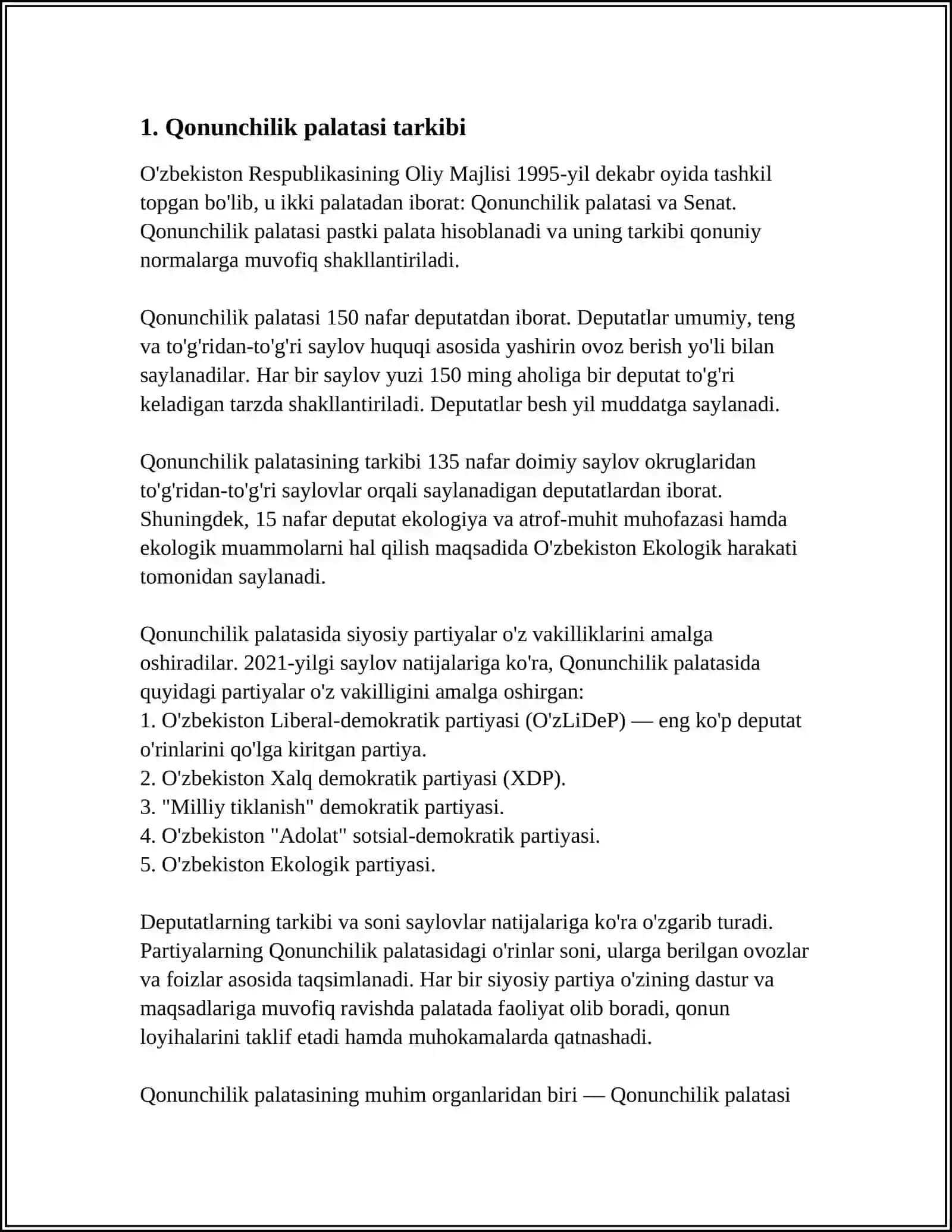 1. Qonunchilik palatasi tarkibi

O'zbekiston Respublikasining Oliy Majlisi 1995-yil dekabr oyida tashkil topgan bo'lib, u ikki palatadan iborat: Qonunchilik palatasi va Senat. Qonunchilik palatasi pastki palata hisoblanadi va uning tarkibi qonuniy normalarga muvofiq shakllantiriladi.

Qonunchilik palatasi 150 nafar deputatdan iborat. Deputatlar umumiy, teng va to'g'ridan-to'g'ri saylov huquqi asosida yashirin ovoz berish yo'li bilan saylanadilar. Har bir saylov yuzi 150 ming aholiga bir deputat to'g'ri keladigan tarzda shakllantiriladi. Deputatlar besh yil muddatga saylanadi.

Qonunchilik palatasining tarkibi 135 nafar doimiy saylov okruglaridan to'g'ridan-to'g'ri saylovlar orqali saylanadigan deputatlardan iborat. Shuningdek, 15 nafar deputat ekologiya va atrof-muhit muhofazasi hamda ekologik muammolarni hal qilish maqsadida O'zbekiston Ekologik harakati tomonidan saylanadi.

Qonunchilik palatasida siyosiy partiyalar o'z vakilliklarini amalga oshiradilar. 2021-yilgi saylov natijalariga ko'ra, Qonunchilik palatasida quyidagi partiyalar o'z vakilligini amalga oshirgan:
1. O'zbekiston Liberal-demokratik partiyasi (O'zLiDeP) — eng ko'p deputat o'rinlarini qo'lga kiritgan partiya.
2. O'zbekiston Xalq demokratik partiyasi (XDP).
3. "Milliy tiklanish" demokratik partiyasi.
4. O'zbekiston "Adolat" sotsial-demokratik partiyasi.
5. O'zbekiston Ekologik partiyasi.

Deputatlarning tarkibi va soni saylovlar natijalariga ko'ra o'zgarib turadi. Partiyalarning Qonunchilik palatasidagi o'rinlar soni, ularga berilgan ovozlar va foizlar asosida taqsimlanadi. Har bir siyosiy partiya o'zining dastur va maqsadlariga muvofiq ravishda palatada faoliyat olib boradi, qonun loyihalarini taklif etadi hamda muhokamalarda qatnashadi.

Qonunchilik palatasining muhim organlaridan biri — Qonunchilik palatasi